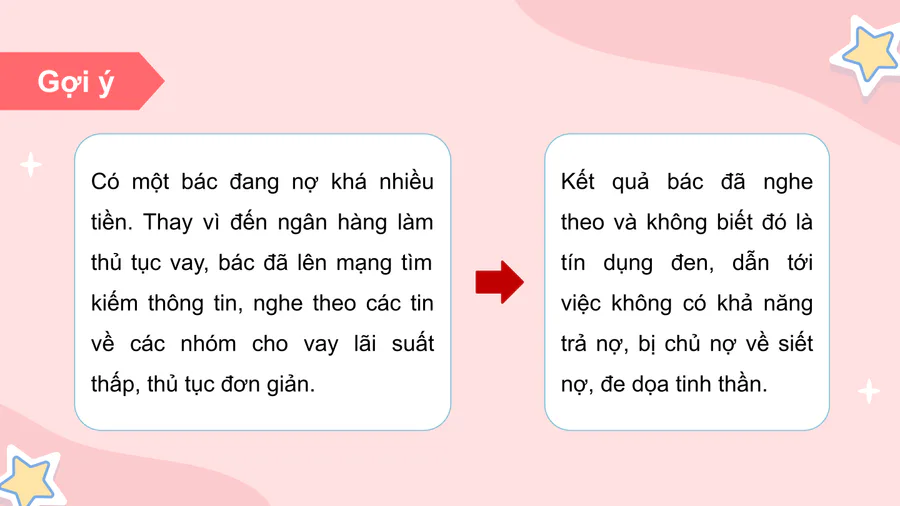 Gợi ý

Có một bác đang nợ khá nhiều tiền. Thay vì đến ngân hàng làm thủ tục vay, bác đã lên mạng tìm kiếm thông tin, nghe theo các tin về các nhóm cho vay lãi suất thấp, thủ tục đơn giản.

Kết quả bác đã nghe theo và không biết đó là tín dụng đen, dẫn tới việc không có khả năng trả nợ, bị chủ nợ về siết nợ, đe dọa tinh thần.